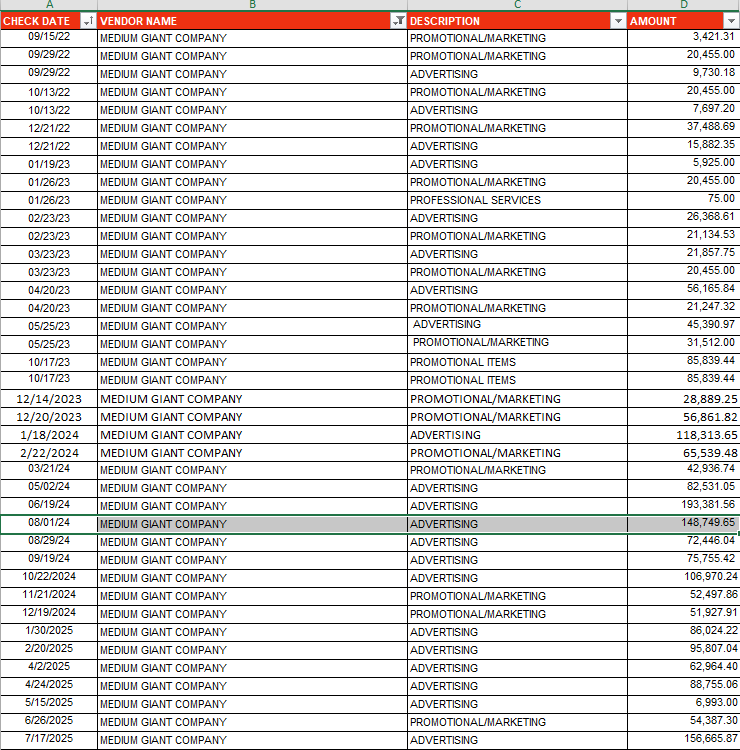 | A | B | C | D |
|---|---|---|---|
| CHECK DATE | VENDOR NAME | DESCRIPTION | AMOUNT |
| 09/15/22 | MEDIUM GIANT COMPANY | PROMOTIONAL/MARKETING | 3,421.31 |
| 09/29/22 | MEDIUM GIANT COMPANY | PROMOTIONAL/MARKETING | 20,455.00 |
| 09/29/22 | MEDIUM GIANT COMPANY | ADVERTISING | 9,730.18 |
| 10/13/22 | MEDIUM GIANT COMPANY | PROMOTIONAL/MARKETING | 20,455.00 |
| 10/13/22 | MEDIUM GIANT COMPANY | ADVERTISING | 7,697.20 |
| 12/21/22 | MEDIUM GIANT COMPANY | PROMOTIONAL/MARKETING | 37,488.69 |
| 12/21/22 | MEDIUM GIANT COMPANY | ADVERTISING | 15,882.35 |
| 01/19/23 | MEDIUM GIANT COMPANY | ADVERTISING | 5,925.00 |
| 01/26/23 | MEDIUM GIANT COMPANY | PROMOTIONAL/MARKETING | 20,455.00 |
| 01/26/23 | MEDIUM GIANT COMPANY | PROFESSIONAL SERVICES | 75.00 |
| 02/23/23 | MEDIUM GIANT COMPANY | ADVERTISING | 26,368.61 |
| 02/23/23 | MEDIUM GIANT COMPANY | PROMOTIONAL/MARKETING | 21,134.53 |
| 03/23/23 | MEDIUM GIANT COMPANY | ADVERTISING | 21,857.75 |
| 03/23/23 | MEDIUM GIANT COMPANY | PROMOTIONAL/MARKETING | 20,455.00 |
| 04/20/23 | MEDIUM GIANT COMPANY | ADVERTISING | 56,165.84 |
| 04/20/23 | MEDIUM GIANT COMPANY | PROMOTIONAL/MARKETING | 21,247.32 |
| 05/25/23 | MEDIUM GIANT COMPANY | ADVERTISING | 45,390.97 |
| 05/25/23 | MEDIUM GIANT COMPANY | PROMOTIONAL/MARKETING | 31,512.00 |
| 10/17/23 | MEDIUM GIANT COMPANY | PROMOTIONAL ITEMS | 85,839.44 |
| 10/17/23 | MEDIUM GIANT COMPANY | PROMOTIONAL ITEMS | 85,839.44 |
| 12/14/2023 | MEDIUM GIANT COMPANY | PROMOTIONAL/MARKETING | 28,889.25 |
| 12/20/2023 | MEDIUM GIANT COMPANY | PROMOTIONAL/MARKETING | 56,861.82 |
| 1/18/2024 | MEDIUM GIANT COMPANY | ADVERTISING | 118,313.65 |
| 2/22/2024 | MEDIUM GIANT COMPANY | PROMOTIONAL/MARKETING | 65,539.48 |
| 03/21/24 | MEDIUM GIANT COMPANY | PROMOTIONAL/MARKETING | 42,936.74 |
| 05/02/24 | MEDIUM GIANT COMPANY | ADVERTISING | 82,531.05 |
| 06/19/24 | MEDIUM GIANT COMPANY | ADVERTISING | 193,381.56 |
| 08/01/24 | MEDIUM GIANT COMPANY | ADVERTISING | 148,749.65 |
| 08/29/24 | MEDIUM GIANT COMPANY | ADVERTISING | 72,446.04 |
| 09/19/24 | MEDIUM GIANT COMPANY | ADVERTISING | 75,755.42 |
| 10/22/2024 | MEDIUM GIANT COMPANY | ADVERTISING | 106,970.24 |
| 11/21/2024 | MEDIUM GIANT COMPANY | PROMOTIONAL/MARKETING | 52,497.86 |
| 12/19/2024 | MEDIUM GIANT COMPANY | PROMOTIONAL/MARKETING | 51,927.91 |
| 1/30/2025 | MEDIUM GIANT COMPANY | ADVERTISING | 86,024.22 |
| 2/20/2025 | MEDIUM GIANT COMPANY | ADVERTISING | 95,807.04 |
| 4/2/2025 | MEDIUM GIANT COMPANY | ADVERTISING | 62,964.40 |
| 4/24/2025 | MEDIUM GIANT COMPANY | ADVERTISING | 88,755.06 |
| 5/15/2025 | MEDIUM GIANT COMPANY | ADVERTISING | 6,993.00 |
| 6/26/2025 | MEDIUM GIANT COMPANY | PROMOTIONAL/MARKETING | 54,387.30 |
| 7/17/2025 | MEDIUM GIANT COMPANY | ADVERTISING | 156,665.87 |